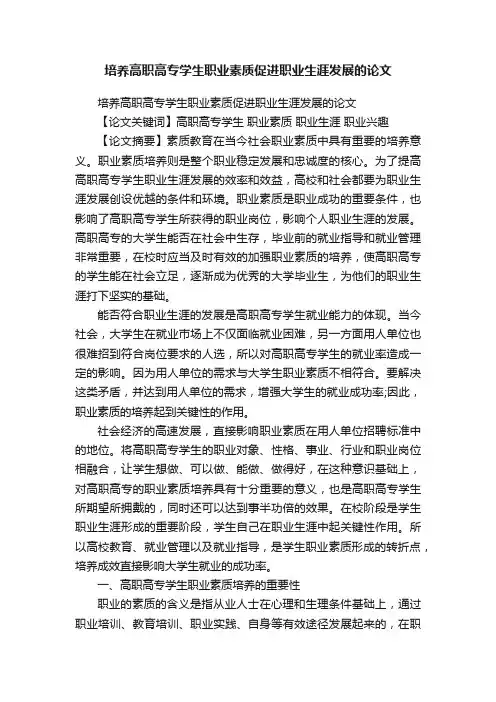 培养高职高专学生职业素质促进职业生涯发展的论文

培养高职高专学生职业素质促进职业生涯发展的论文

【论文关键词】高职高专学生 职业素质 职业生涯 职业兴趣

【论文摘要】素质教育在当今社会职业素质中具有重要的培养意义。职业素质培养则是整个职业稳定发展和忠诚度的核心。为了提高高职高专学生职业生涯发展的效率和效益，高校和社会都要为职业生涯发展创设优越的条件和环境。职业素质是职业成功的重要条件，也影响了高职高专学生所获得的职业岗位，影响个人职业生涯的发展。高职高专的大学生能否在社会中生存，毕业前的就业指导和就业管理非常重要，在校时应当及时有效的加强职业素质的培养，使高职高专的学生能在社会立足，逐渐成为优秀的大学毕业生，为他们的职业生涯打下坚实的基础。

能否符合职业生涯的发展是高职高专学生就业能力的体现。当今社会，大学生在就业市场上不仅面临就业困难，另一方面用人单位也很难招到符合岗位要求的人选，所以对高职高专学生的就业率造成一定的影响。因为用人单位的需求与大学生职业素质不相符合。要解决这类矛盾，并达到用人单位的需求，增强大学生的就业成功率;因此，职业素质的培养起到关键性的作用。

社会经济的高速发展，直接影响职业素质在用人单位招聘标准中的地位。将高职高专学生的职业对象、性格、事业、行业和职业岗位相融合，让学生想做、可以做、能做、做得好，在这种意识基础上，对高职高专的职业素质培养具有十分重要的意义，也是高职高专学生所期望所拥戴的，同时还可以达到事半功倍的效果。在校阶段是学生职业生涯形成的重要阶段，学生自己在职业生涯中起关键性作用。所以高校教育、就业管理以及就业指导，是学生职业素质形成的转折点，培养成效直接影响大学生就业的成功率。

一、高职高专学生职业素质培养的重要性

职业的素质的含义是指从业人士在心理和生理条件基础上，通过职业培训、教育培训、职业实践、自身等有效途径发展起来的，在职